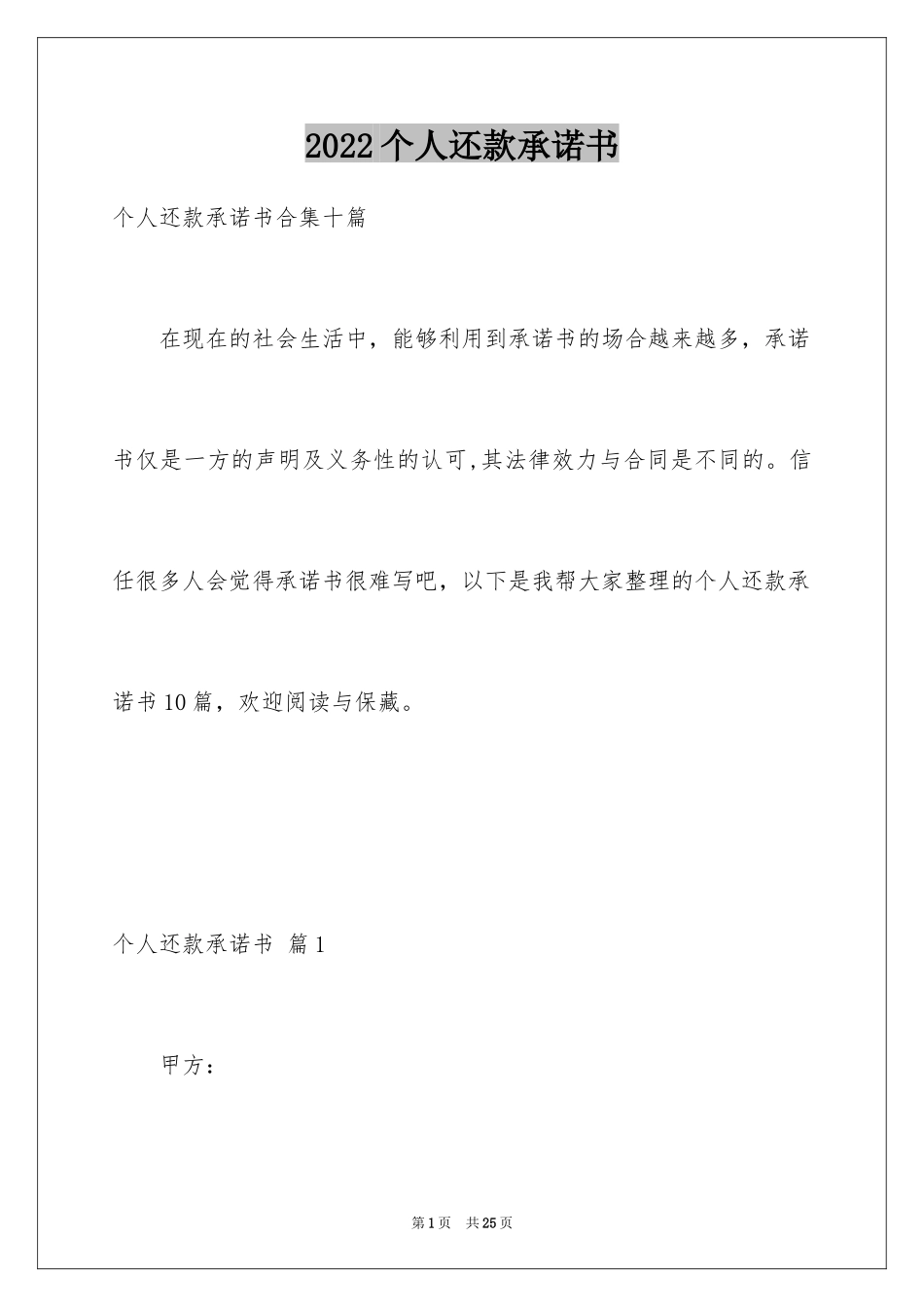 2022个人还款承诺书

个人还款承诺书合集十篇

在现在的社会生活中，能够利用到承诺书的场合越来越多，承诺书仅是一方的声明及义务性的认可,其法律效力与合同是不同的。信任很多人会觉得承诺书很难写吧，以下是我帮大家整理的个人还款承诺书10篇，欢迎阅读与保藏。

个人还款承诺书 篇1

甲方：

第1页 共25页